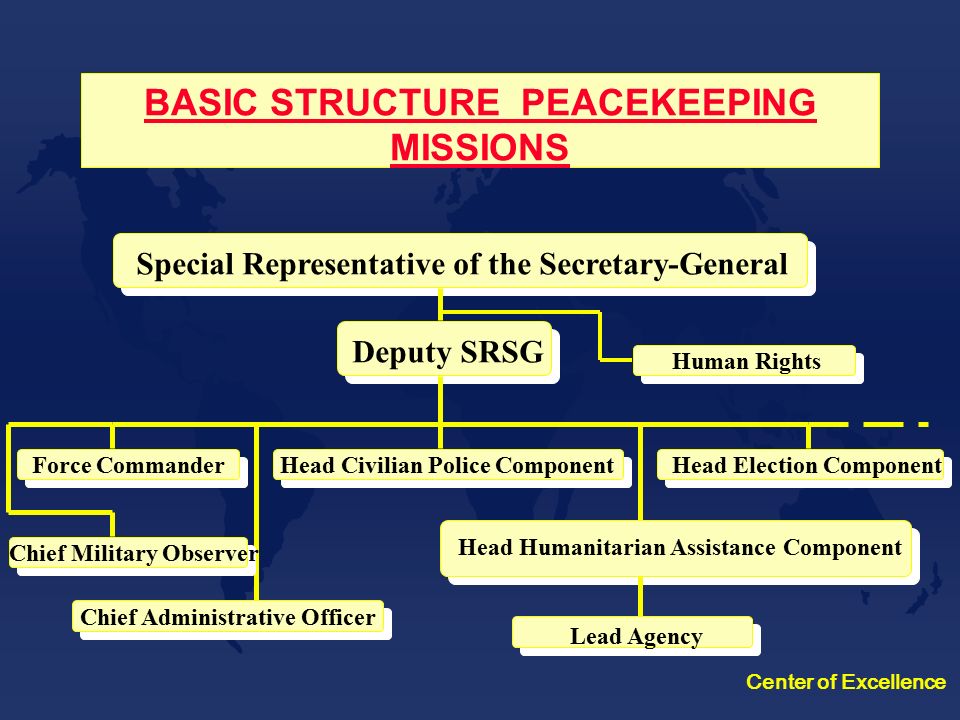 BASIC STRUCTURE PEACEKEEPING MISSIONS

Special Representative of the Secretary-General

Deputy SRSG

Human Rights

Force Commander

Head Civilian Police Component

Head Election Component

Chief Military Observer

Head Humanitarian Assistance Component

Chief Administrative Officer

Lead Agency

Center of Excellence